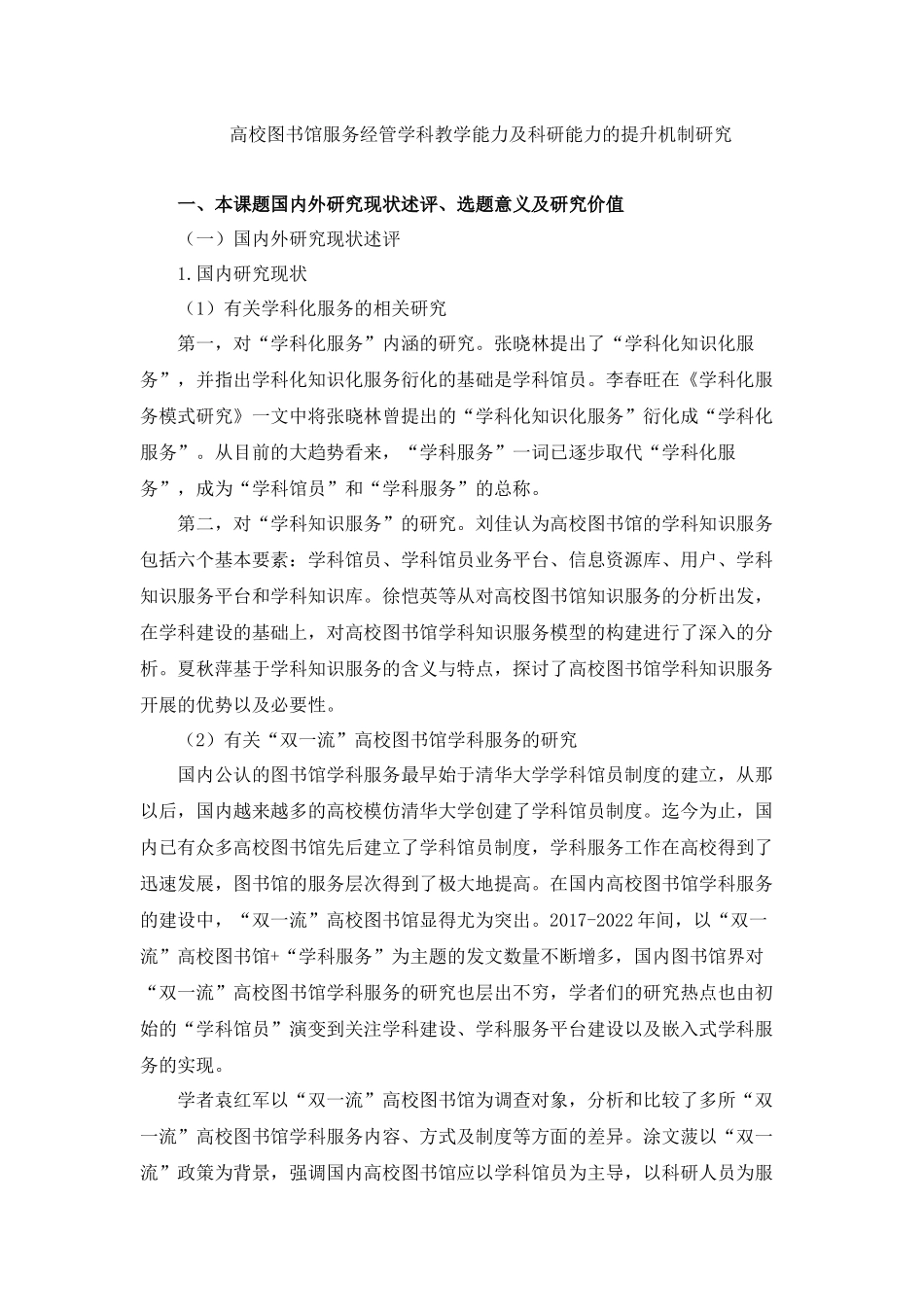 高校图书馆服务经管学科教学能力及科研能力的提升机制研究

一、本课题国内外研究现状述评、选题意义及研究价值

（一）国内外研究现状述评

1.国内研究现状

（1）有关学科化服务的相关研究

第一，对“学科化服务”内涵的研究。张晓林提出了“学科化知识化服务”，并指出学科化知识化服务衍化的基础是学科馆员。李春旺在《学科化服务模式研究》一文中将张晓林曾提出的“学科化知识化服务”衍化成“学科化服务”。从目前的大趋势看来，“学科服务”一词已逐步取代“学科化服务”，成为“学科馆员”和“学科服务”的总称。

第二，对“学科知识服务”的研究。刘佳认为高校图书馆的学科知识服务包括六个基本要素：学科馆员、学科馆员业务平台、信息资源库、用户、学科知识服务平台和学科知识库。徐恺英等从对高校图书馆知识服务的分析出发，在学科建设的基础上，对高校图书馆学科知识服务模型的构建进行了深入的分析。夏秋萍基于学科知识服务的含义与特点，探讨了高校图书馆学科知识服务开展的优势以及必要性。

（2）有关“双一流”高校图书馆学科服务的研究

国内公认的图书馆学科服务最早始于清华大学学科馆员制度的建立，从那以后，国内越来越多的高校模仿清华大学创建了学科馆员制度。迄今为止，国内已有众多高校图书馆先后建立了学科馆员制度，学科服务工作在高校得到了迅速发展，图书馆的服务层次得到了极大地提高。在国内高校图书馆学科服务的建设中，“双一流”高校图书馆显得尤为突出。2017-2022年间，以“双一流”高校图书馆+“学科服务”为主题的发文数量不断增多，国内图书馆界对“双一流”高校图书馆学科服务的研究也层出不穷，学者们的研究热点也由初始的“学科馆员”演变到关注学科建设、学科服务平台建设以及嵌入式学科服务的实现。

学者袁红军以“双一流”高校图书馆为调查对象，分析和比较了多所“双一流”高校图书馆学科服务内容、方式及制度等方面的差异。涂文菠以“双一流”政策为背景，强调国内高校图书馆应以学科馆员为主导，以科研人员为服